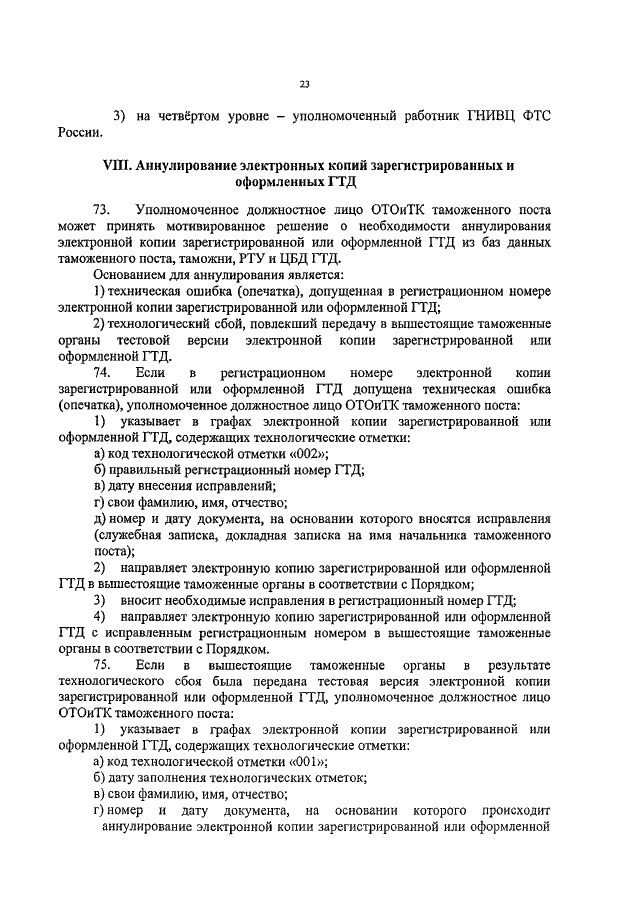 23

3) на четвёртом уровне – уполномоченный работник ГНИВЦ ФТС России.

VIII. Аннулирование электронных копий зарегистрированных и оформленных ГТД

73. Уполномоченное должностное лицо ОТОиТК таможенного поста может принять мотивированное решение о необходимости аннулирования электронной копии зарегистрированной или оформленной ГТД из баз данных таможенного поста, таможни, РТУ и ЦБД ГТД.

Основанием для аннулирования является:

1) техническая ошибка (опечатка), допущенная в регистрационном номере электронной копии зарегистрированной или оформленной ГТД;

2) технологический сбой, повлекший передачу в вышестоящие таможенные органы тестовой версии электронной копии зарегистрированной или оформленной ГТД.

74. Если в регистрационном номере электронной копии зарегистрированной или оформленной ГТД допущена техническая ошибка (опечатка), уполномоченное должностное лицо ОТОиТК таможенного поста:

1) указывает в графах электронной копии зарегистрированной или оформленной ГТД, содержащих технологические отметки:

а) код технологической отметки «002»;

б) правильный регистрационный номер ГТД;

в) дату внесения исправлений;

г) свои фамилию, имя, отчество;

д) номер и дату документа, на основании которого вносятся исправления (служебная записка, докладная записка на имя начальника таможенного поста);

2) направляет электронную копию зарегистрированной или оформленной ГТД в вышестоящие таможенные органы в соответствии с Порядком;

3) вносит необходимые исправления в регистрационный номер ГТД;

4) направляет электронную копию зарегистрированной или оформленной ГТД с исправленным регистрационным номером в вышестоящие таможенные органы в соответствии с Порядком.

75. Если в вышестоящие таможенные органы в результате технологического сбоя была передана тестовая версия электронной копии зарегистрированной или оформленной ГТД, уполномоченное должностное лицо ОТОиТК таможенного поста:

1) указывает в графах электронной копии зарегистрированной или оформленной ГТД, содержащих технологические отметки:

а) код технологической отметки «001»;

б) дату заполнения технологических отметок;

в) свои фамилию, имя, отчество;

г) номер и дату документа, на основании которого происходит аннулирование электронной копии зарегистрированной или оформленной